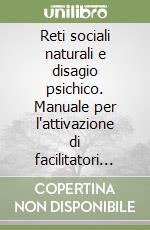 unilibro

Reti sociali naturali e disagio psichico. Manuale per l'attivazione di facilitatori...

COPERTINA NON DISPONIBILE